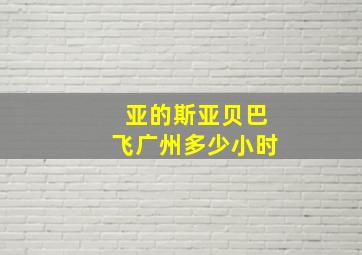 亚的斯亚贝巴
飞广州多少小时